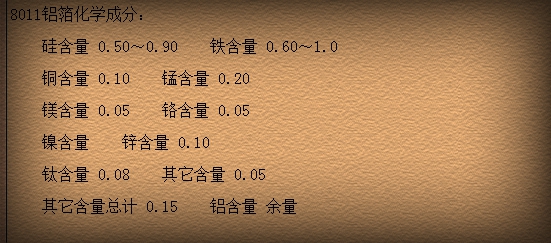 8011铝箔化学成分：

硅含量 0.50～0.90　　铁含量 0.60～1.0

铜含量 0.10　　锰含量 0.20

镁含量 0.05　　铬含量 0.05

镍含量　　锌含量 0.10

钛含量 0.08　　其它含量 0.05

其它含量总计 0.15　　铝含量 余量